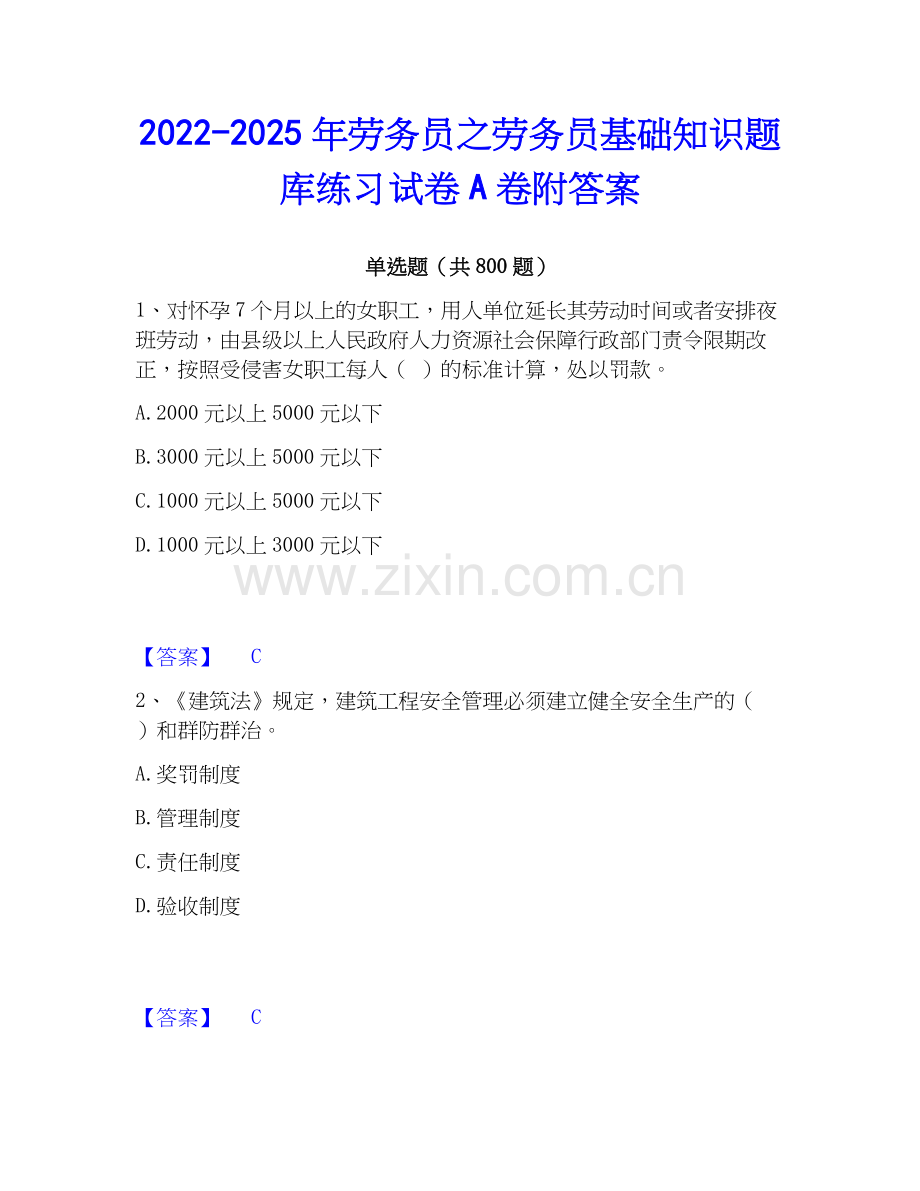 2022-2025年劳务员之劳务员基础知识题库练习试卷A卷附答案

单选题（共800题）

1、对怀孕7个月以上的女职工，用人单位延长其劳动时间或者安排夜班劳动，由县级以上人民政府人力资源社会保障行政部门责令限期改正，按照受侵害女职工每人（ ）的标准计算，处以罚款。

A.2000元以上5000元以下

B.3000元以上5000元以下

C.1000元以上5000元以下

D.1000元以上3000元以下

【答案】 C

2、《建筑法》规定，建筑工程安全管理必须建立健全安全生产的（ ）和群防群治。

A.奖罚制度

B.管理制度

C.责任制度

D.验收制度

【答案】 C

www.zixin.com.cn